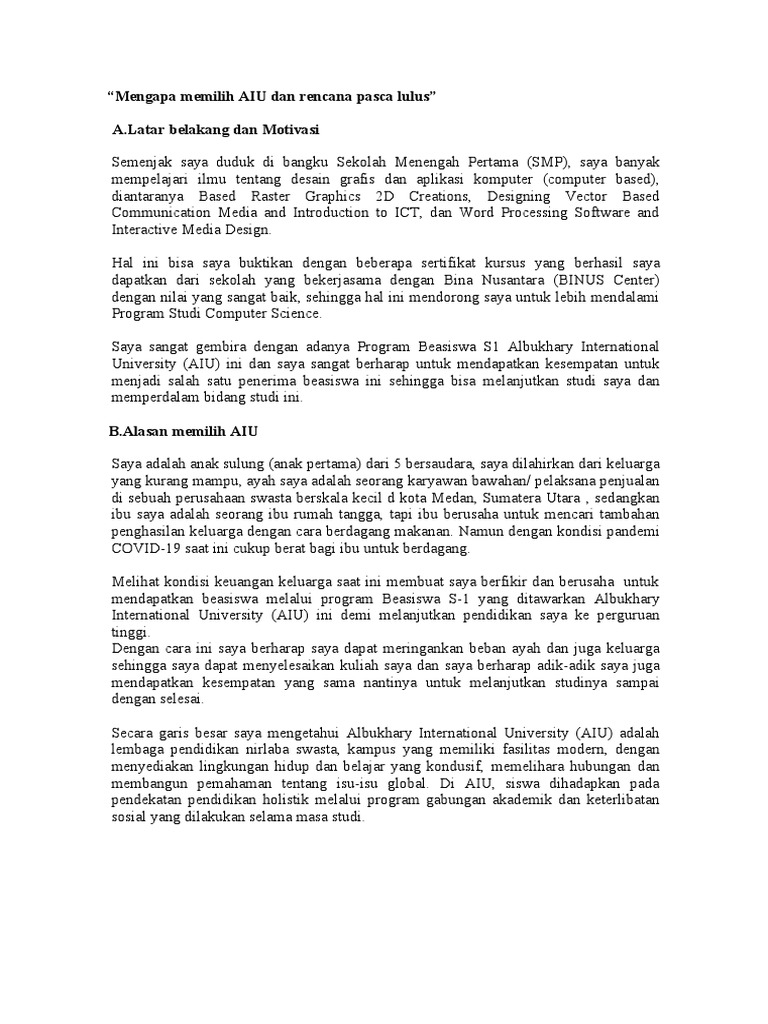 “Mengapa memilih AIU dan rencana pasca lulus”

A.Latar belakang dan Motivasi

Semenjak saya duduk di bangku Sekolah Menengah Pertama (SMP), saya banyak mempelajari ilmu tentang desain grafis dan aplikasi komputer (computer based), diantaranya Based Raster Graphics 2D Creations, Designing Vector Based Communication Media and Introduction to ICT, dan Word Processing Software and Interactive Media Design.

Hal ini bisa saya buktikan dengan beberapa sertifikat kursus yang berhasil saya dapatkan dari sekolah yang bekerjasama dengan Bina Nusantara (BINUS Center) dengan nilai yang sangat baik, sehingga hal ini mendorong saya untuk lebih mendalami Program Studi Computer Science.

Saya sangat gembira dengan adanya Program Beasiswa S1 Albukhary International University (AIU) ini dan saya sangat berharap untuk mendapatkan kesempatan untuk menjadi salah satu penerima beasiswa ini sehingga bisa melanjutkan studi saya dan memperdalam bidang studi ini.

B.Alasan memilih AIU

Saya adalah anak sulung (anak pertama) dari 5 bersaudara, saya dilahirkan dari keluarga yang kurang mampu, ayah saya adalah seorang karyawan bawahan/ pelaksana penjualan di sebuah perusahaan swasta berskala kecil d kota Medan, Sumatera Utara , sedangkan ibu saya adalah seorang ibu rumah tangga, tapi ibu berusaha untuk mencari tambahan penghasilan keluarga dengan cara berdagang makanan. Namun dengan kondisi pandemi COVID-19 saat ini cukup berat bagi ibu untuk berdagang.

Melihat kondisi keuangan keluarga saat ini membuat saya berfikir dan berusaha untuk mendapatkan beasiswa melalui program Beasiswa S-1 yang ditawarkan Albukhary International University (AIU) ini demi melanjutkan pendidikan saya ke perguruan tinggi.
Dengan cara ini saya berharap saya dapat meringankan beban ayah dan juga keluarga sehingga saya dapat menyelesaikan kuliah saya dan saya berharap adik-adik saya juga mendapatkan kesempatan yang sama nantinya untuk melanjutkan studinya sampai dengan selesai.

Secara garis besar saya mengetahui Albukhary International University (AIU) adalah lembaga pendidikan nirlaba swasta, kampus yang memiliki fasilitas modern, dengan menyediakan lingkungan hidup dan belajar yang kondusif, memelihara hubungan dan membangun pemahaman tentang isu-isu global. Di AIU, siswa dihadapkan pada pendekatan pendidikan holistik melalui program gabungan akademik dan keterlibatan sosial yang dilakukan selama masa studi.